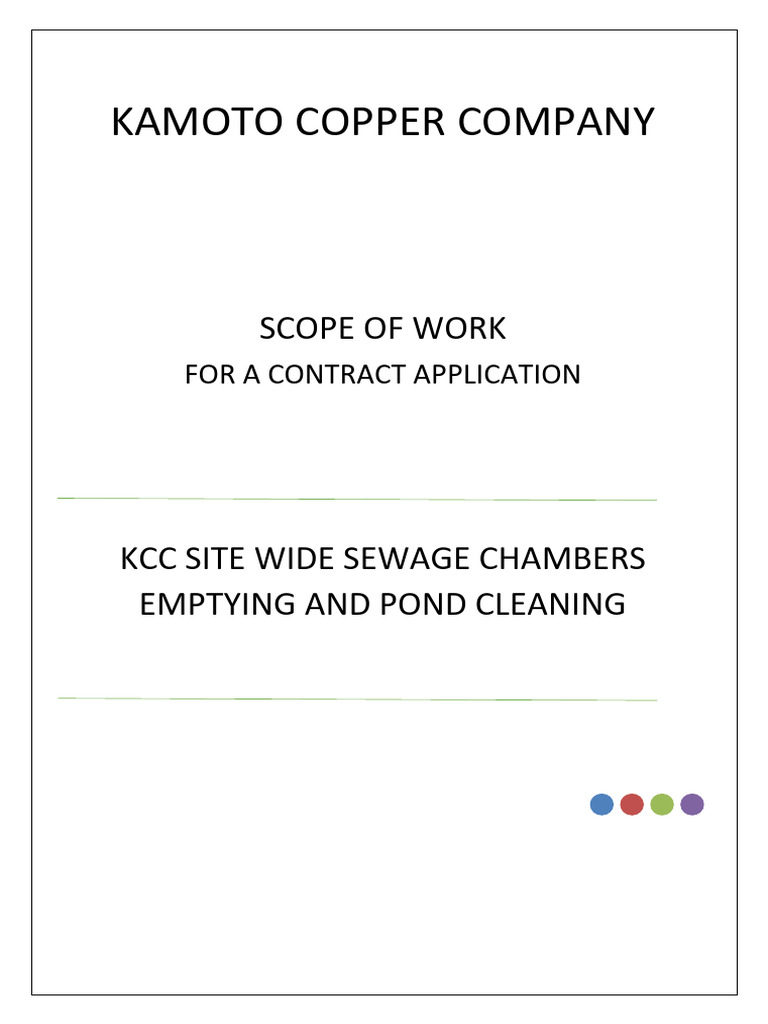 KAMOTO COPPER COMPANY

SCOPE OF WORK
FOR A CONTRACT APPLICATION

KCC SITE WIDE SEWAGE CHAMBERS
EMPTYING AND POND CLEANING